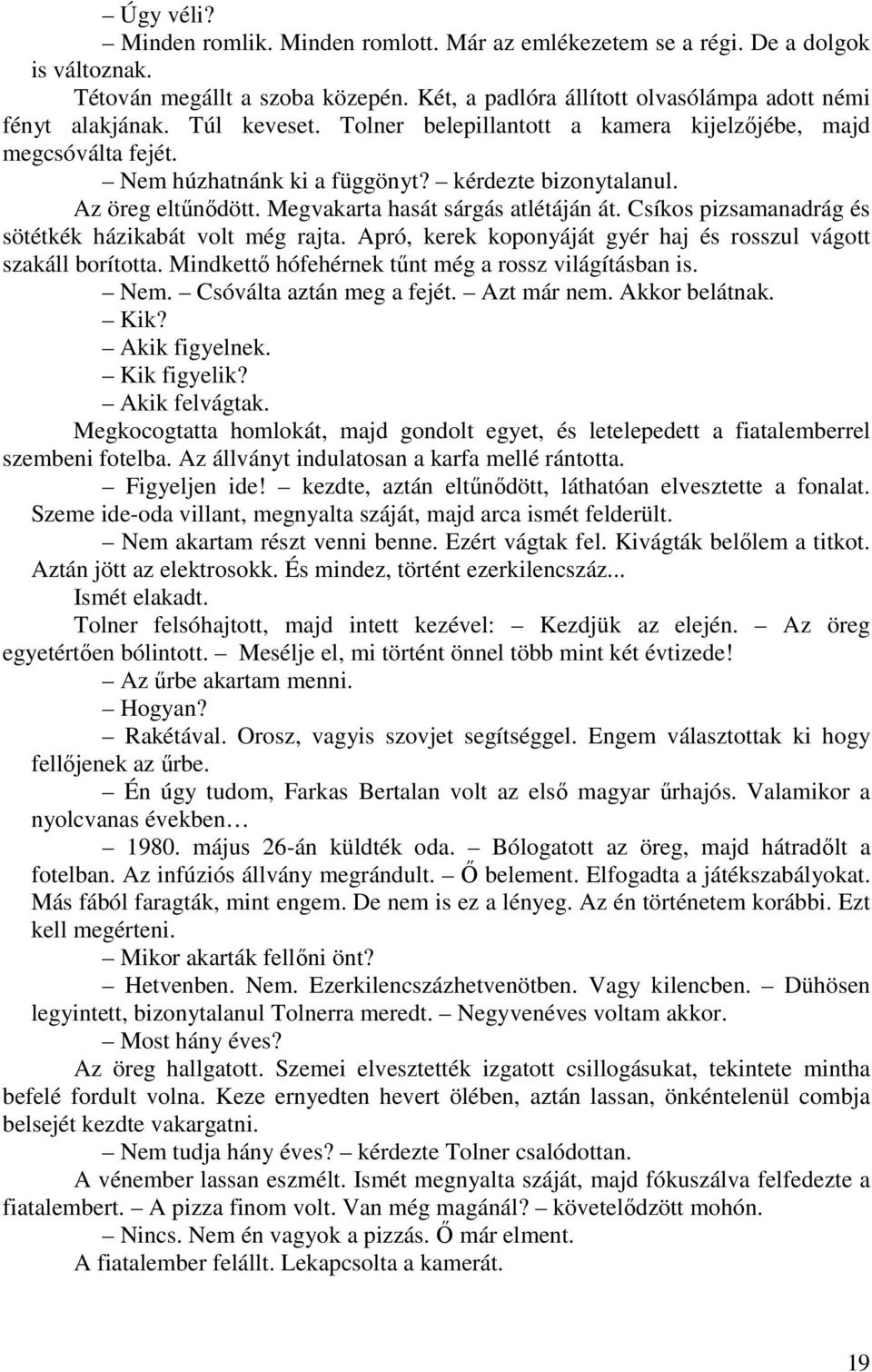 – Úgy véli?

– Minden romlik. Minden romlott. Már az emlékezetem se a régi. De a dolgok is változnak.

Tétován megállt a szoba közepén. Két, a padlóra állított olvasólámpa adott némi fényt alakjának. Túl keveset. Tolner belepillantott a kamera kijelzőjébe, majd megcsóválta fejét.

– Nem húzhatnánk ki a függönyt? – kérdezte bizonytalanul.

Az öreg eltűnődött. Megvakarta hasát sárgás atlétáján át. Csíkos pizsamanadrág és sötétkék házikabát volt még rajta. Apró, kerek koponyáját gyér haj és rosszul vágott szakáll borította. Mindkettő hófehérnek tűnt még a rossz világításban is.

– Nem. – Csóválta aztán meg a fejét. – Azt már nem. Akkor belátnak.

– Kik?

– Akik figyelnek.

– Kik figyelik?

– Akik felvágtak.

Megkocogtatta homlokát, majd gondolt egyet, és letelepedett a fiatalemberrel szembeni fotelba. Az állványt indulatosan a karfa mellé rántotta.

– Figyeljen ide! – kezdte, aztán eltűnődött, láthatóan elvesztette a fonalat. Szeme ide-oda villant, megnyalta száját, majd arca ismét felderült.

– Nem akartam részt venni benne. Ezért vágtak fel. Kivágták belőlem a titkot. Aztán jött az elektrosokk. És mindez, történt ezerkilencszáz...

Ismét elakadt.

Tolner felsóhajtott, majd intett kezével: – Kezdjük az elején. – Az öreg egyetértően bólintott. – Mesélje el, mi történt önnel több mint két évtizede!

– Az űrbe akartam menni.

– Hogyan?

– Rakétával. Orosz, vagyis szovjet segítséggel. Engem választottak ki hogy fellőjenek az űrbe.

– Én úgy tudom, Farkas Bertalan volt az első magyar űrhajós. Valamikor a nyolcvanas években…

– 1980. május 26-án küldték oda. – Bólogatott az öreg, majd hátradőlt a fotelban. Az infúziós állvány megrándult. – Ő belement. Elfogadta a játékszabályokat. Más fából faragták, mint engem. De nem is ez a lényeg. Az én történetem korábbi. Ezt kell megérteni.

– Mikor akarták fellőni önt?

– Hetvenben. Nem. Ezerkilencszázhetvenötben. Vagy kilencben. – Dühösen legyintett, bizonytalanul Tolnerra meredt. – Negyvenéves voltam akkor.

– Most hány éves?

Az öreg hallgatott. Szemei elvesztették izgatott csillogásukat, tekintete mintha befelé fordult volna. Keze ernyedten hevert ölében, aztán lassan, önkéntelenül combja belsejét kezdte vakargatni.

– Nem tudja hány éves? – kérdezte Tolner csalódottan.

A vénember lassan eszmélt. Ismét megnyalta száját, majd fókuszálva felfedezte a fiatalembert. – A pizza finom volt. Van még magánál? – követelődzött mohón.

– Nincs. Nem én vagyok a pizzás. Ő már elment.

A fiatalember felállt. Lekapcsolta a kamerát.

19